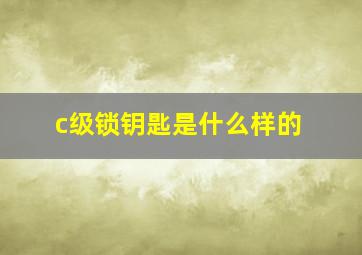 c级锁钥匙是什么样的